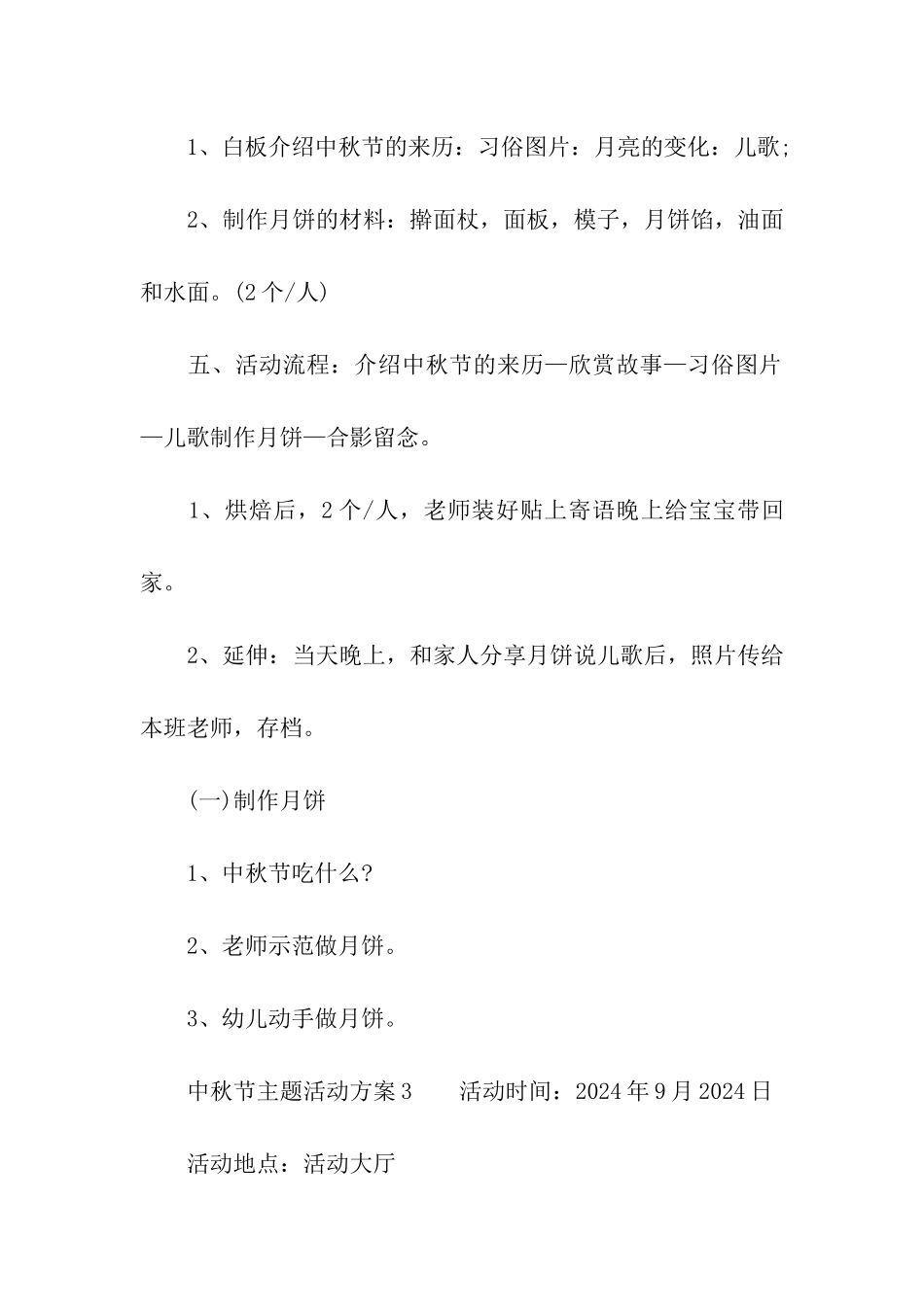 1、白板介绍中秋节的来历：习俗图片：月亮的变化：儿歌;

2、制作月饼的材料：擀面杖，面板，模子，月饼馅，油面和水面。(2个/人)

五、活动流程：介绍中秋节的来历—欣赏故事—习俗图片—儿歌制作月饼—合影留念。

1、烘焙后，2个/人，老师装好贴上寄语晚上给宝宝带回家。

2、延伸：当天晚上，和家人分享月饼说儿歌后，照片传给本班老师，存档。

(一)制作月饼

1、中秋节吃什么?

2、老师示范做月饼。

3、幼儿动手做月饼。

中秋节主题活动方案3　　活动时间：2024年9月2024日

活动地点：活动大厅